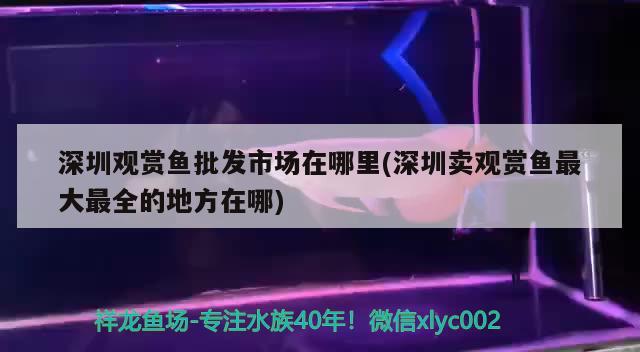 深圳观赏鱼批发市场在哪里(深圳卖观赏鱼最大最全的地方在哪)

祥龙鱼场-专注水族40年！微信xlyc002